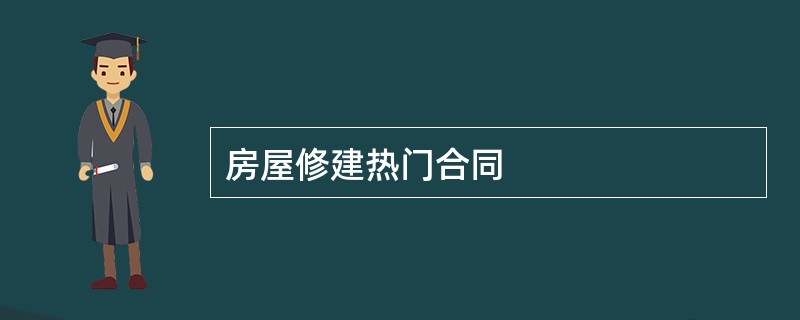 房屋修建热门合同